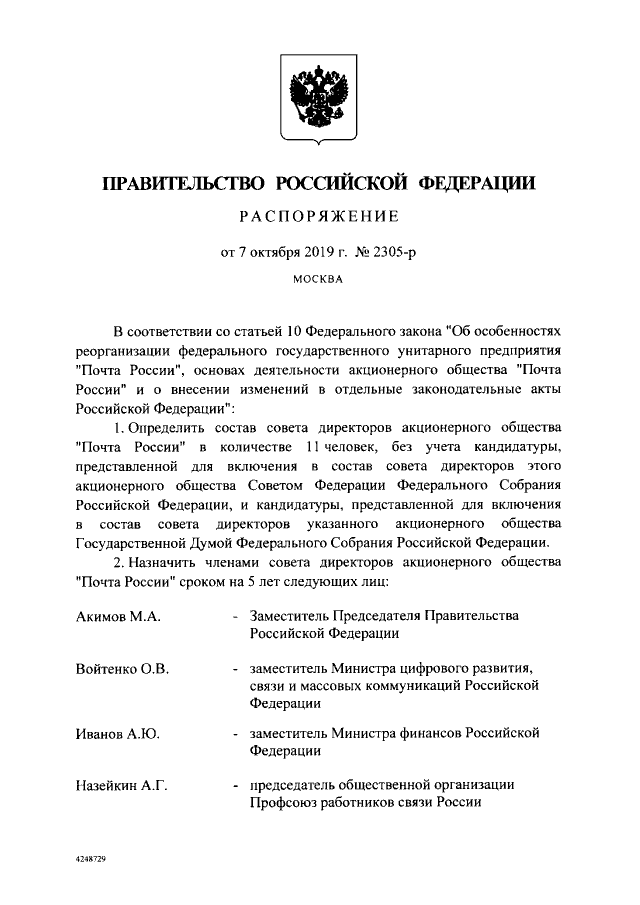 ПРАВИТЕЛЬСТВО РОССИЙСКОЙ ФЕДЕРАЦИИ

РАСПОРЯЖЕНИЕ

от 7 октября 2019 г. № 2305-р

МОСКВА

В соответствии со статьей 10 Федерального закона "Об особенностях реорганизации федерального государственного унитарного предприятия "Почта России", основах деятельности акционерного общества "Почта России" и о внесении изменений в отдельные законодательные акты Российской Федерации":

1. Определить состав совета директоров акционерного общества "Почта России" в количестве 11 человек, без учета кандидатуры, представленной для включения в состав совета директоров этого акционерного общества Советом Федерации Федерального Собрания Российской Федерации, и кандидатуры, представленной для включения в состав совета директоров указанного акционерного общества Государственной Думой Федерального Собрания Российской Федерации.

2. Назначить членами совета директоров акционерного общества "Почта России" сроком на 5 лет следующих лиц:

Акимов М.А. - Заместитель Председателя Правительства Российской Федерации

Войтенко О.В. - заместитель Министра цифрового развития, связи и массовых коммуникаций Российской Федерации

Иванов А.Ю. - заместитель Министра финансов Российской Федерации

Назейкин А.Г. - председатель общественной организации Профсоюз работников связи России

4248729